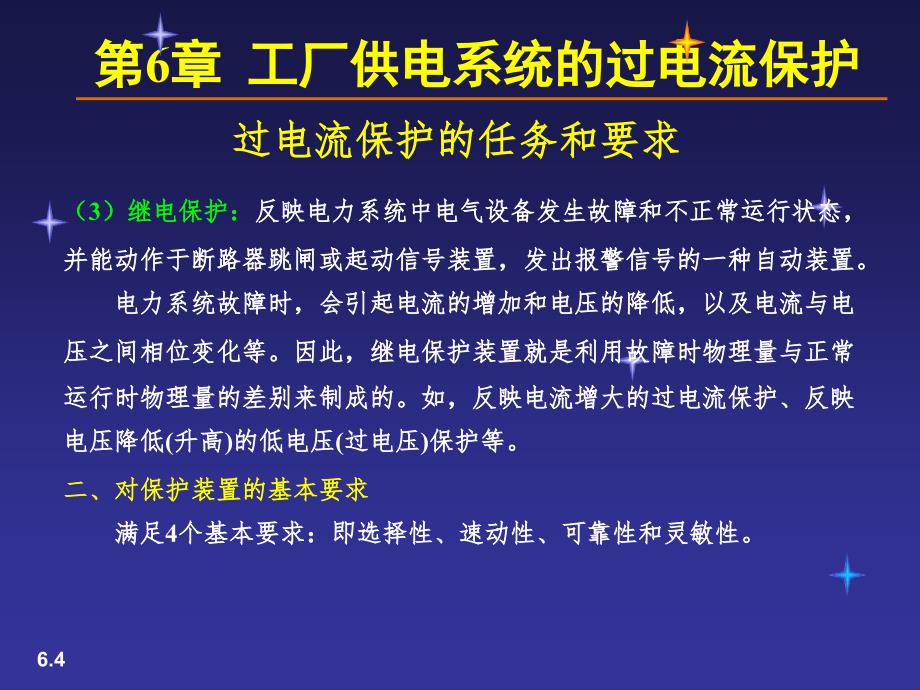 第6章 工厂供电系统的过电流保护

过电流保护的任务和要求

（3）继电保护：反映电力系统中电气设备发生故障和不正常运行状态，并能动作于断路器跳闸或起动信号装置，发出报警信号的一种自动装置。

电力系统故障时，会引起电流的增加和电压的降低，以及电流与电压之间相位变化等。因此，继电保护装置就是利用故障时物理量与正常运行时物理量的差别来制成的。如，反映电流增大的过电流保护、反映电压降低(升高)的低电压(过电压)保护等。

二、对保护装置的基本要求

满足4个基本要求：即选择性、速动性、可靠性和灵敏性。

6.4